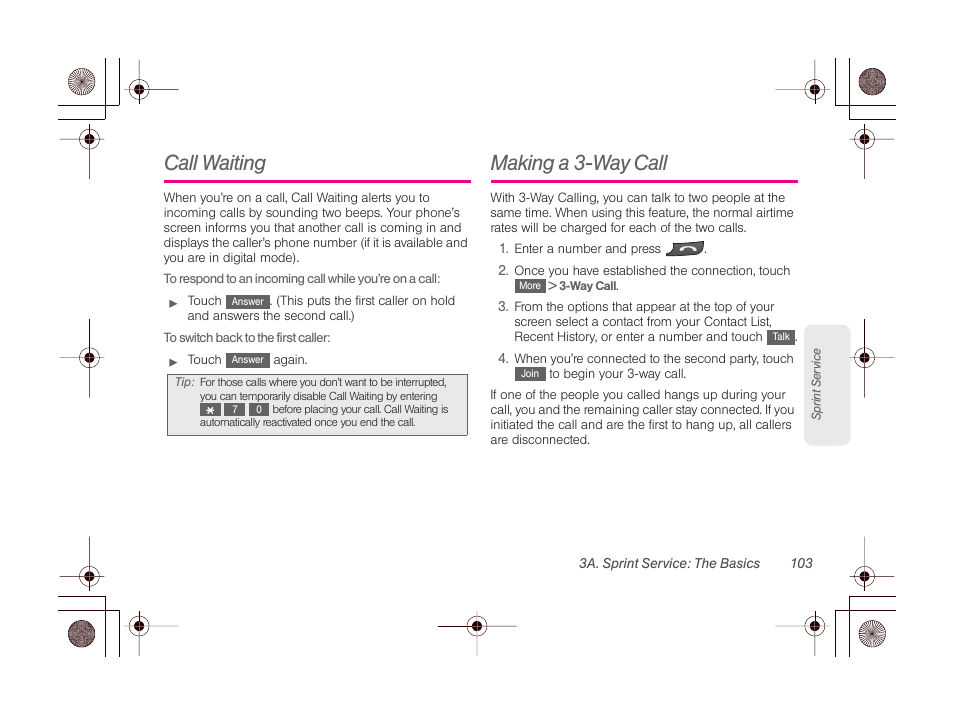 Call Waiting

When you're on a call, Call Waiting alerts you to incoming calls by sounding two beeps. Your phone's screen informs you that another call is coming in and displays the caller's phone number (if it is available and you are in digital mode).

To respond to an incoming call while you're on a call:

▶ Touch Answer. (This puts the first caller on hold and answers the second call.)

To switch back to the first caller:

▶ Touch Answer again.

Tip: For those calls where you don't want to be interrupted, you can temporarily disable Call Waiting by entering * 7 0 before placing your call. Call Waiting is automatically reactivated once you end the call.

Making a 3-Way Call

With 3-Way Calling, you can talk to two people at the same time. When using this feature, the normal airtime rates will be charged for each of the two calls.

1. Enter a number and press .

2. Once you have established the connection, touch More > 3-Way Call.

3. From the options that appear at the top of your screen select a contact from your Contact List, Recent History, or enter a number and touch Talk.

4. When you're connected to the second party, touch Join to begin your 3-way call.

If one of the people you called hangs up during your call, you and the remaining caller stay connected. If you initiated the call and are the first to hang up, all callers are disconnected.

Sprint Service

3A. Sprint Service: The Basics 103